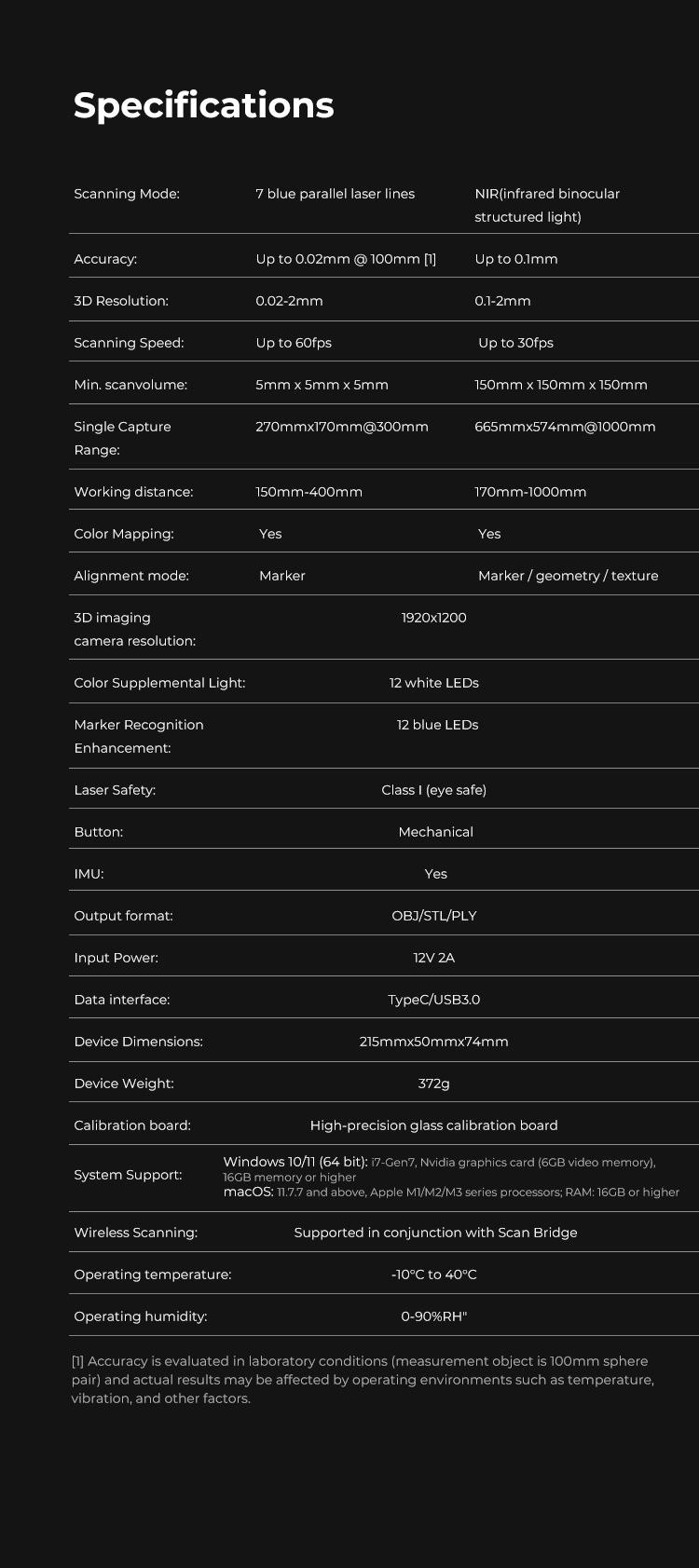 Specifications

| | | |
|---|---|---|
| Scanning Mode: | 7 blue parallel laser lines | NIR(infrared binocular structured light) |
| Accuracy: | Up to 0.02mm @ 100mm [1] | Up to 0.1mm |
| 3D Resolution: | 0.02-2mm | 0.1-2mm |
| Scanning Speed: | Up to 60fps | Up to 30fps |
| Min. scanvolume: | 5mm x 5mm x 5mm | 150mm x 150mm x 150mm |
| Single Capture Range: | 270mmx170mm@300mm | 665mmx574mm@1000mm |
| Working distance: | 150mm-400mm | 170mm-1000mm |
| Color Mapping: | Yes | Yes |
| Alignment mode: | Marker | Marker / geometry / texture |
| 3D imaging camera resolution: | 1920x1200 | |
| Color Supplemental Light: | 12 white LEDs | |
| Marker Recognition Enhancement: | 12 blue LEDs | |
| Laser Safety: | Class I (eye safe) | |
| Button: | Mechanical | |
| IMU: | Yes | |
| Output format: | OBJ/STL/PLY | |
| Input Power: | 12V 2A | |
| Data interface: | TypeC/USB3.0 | |
| Device Dimensions: | 215mmx50mmx74mm | |
| Device Weight: | 372g | |
| Calibration board: | High-precision glass calibration board | |
| System Support: | Windows 10/11 (64 bit): i7-Gen7, Nvidia graphics card (6GB video memory), 16GB memory or higher macOS: 11.7.7 and above, Apple M1/M2/M3 series processors; RAM: 16GB or higher | |
| Wireless Scanning: | Supported in conjunction with Scan Bridge | |
| Operating temperature: | -10°C to 40°C | |
| Operating humidity: | 0-90%RH" | |

[1] Accuracy is evaluated in laboratory conditions (measurement object is 100mm sphere pair) and actual results may be affected by operating environments such as temperature, vibration, and other factors.